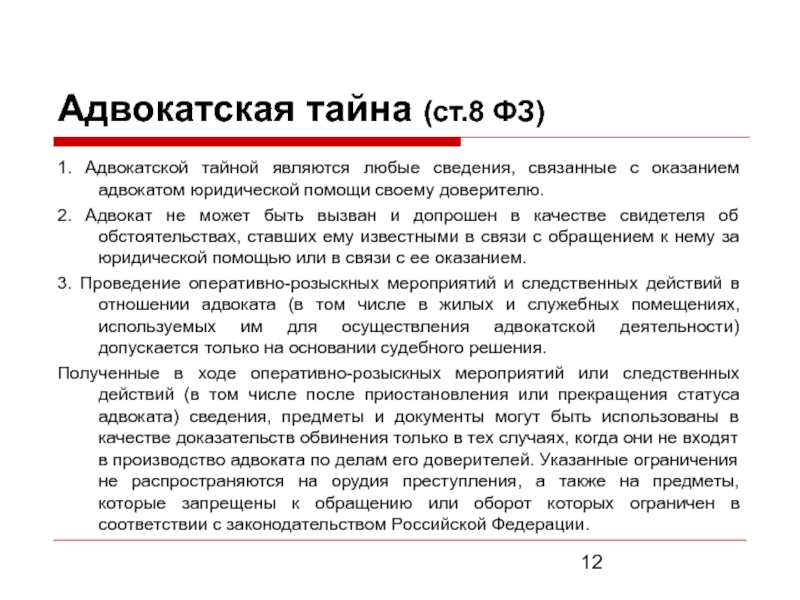 Адвокатская тайна (ст.8 ФЗ)

1. Адвокатской тайной являются любые сведения, связанные с оказанием адвокатом юридической помощи своему доверителю.

2. Адвокат не может быть вызван и допрошен в качестве свидетеля об обстоятельствах, ставших ему известными в связи с обращением к нему за юридической помощью или в связи с ее оказанием.

3. Проведение оперативно-розыскных мероприятий и следственных действий в отношении адвоката (в том числе в жилых и служебных помещениях, используемых им для осуществления адвокатской деятельности) допускается только на основании судебного решения.

Полученные в ходе оперативно-розыскных мероприятий или следственных действий (в том числе после приостановления или прекращения статуса адвоката) сведения, предметы и документы могут быть использованы в качестве доказательств обвинения только в тех случаях, когда они не входят в производство адвоката по делам его доверителей. Указанные ограничения не распространяются на орудия преступления, а также на предметы, которые запрещены к обращению или оборот которых ограничен в соответствии с законодательством Российской Федерации.

12